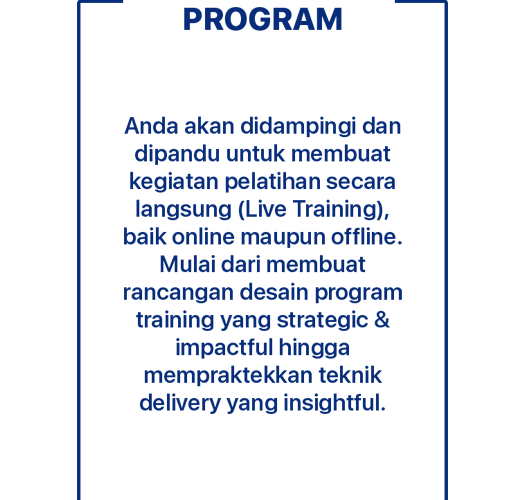 PROGRAM

Anda akan didampingi dan dipandu untuk membuat kegiatan pelatihan secara langsung (Live Training), baik online maupun offline. Mulai dari membuat rancangan desain program training yang strategic & impactful hingga mempraktekkan teknik delivery yang insightful.